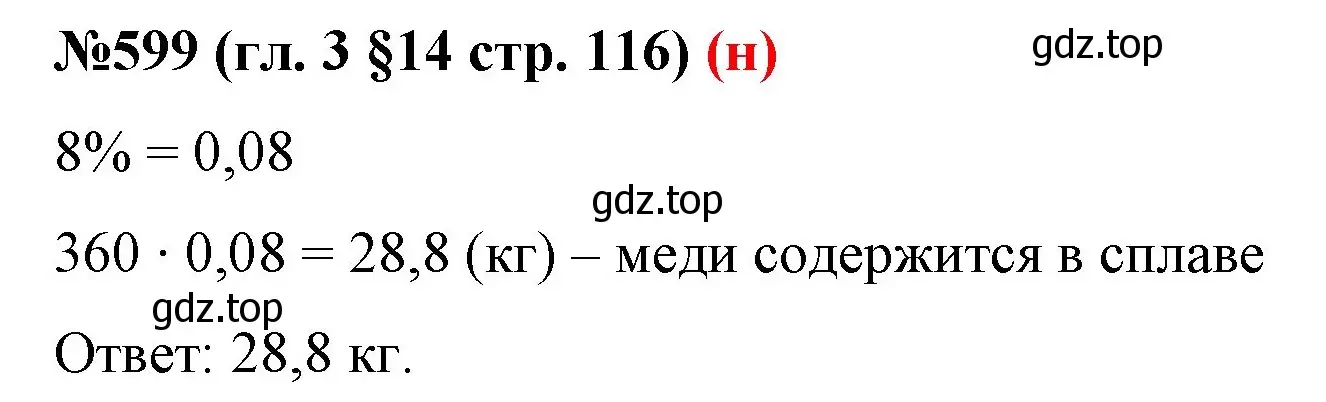 №599 (гл. 3 §14 стр. 116) (н)

gdz.top

$8\% = 0,08$

gdz.top

$360 \cdot 0,08 = 28,8$ (кг) – меди содержится в сплаве

gdz.top

Ответ: 28,8 кг.